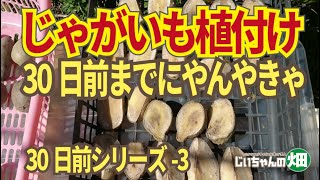 じゃがいも植付け
30 日前までにやんやきゃ

30 日前シリーズ -3

じいちゃんの畑